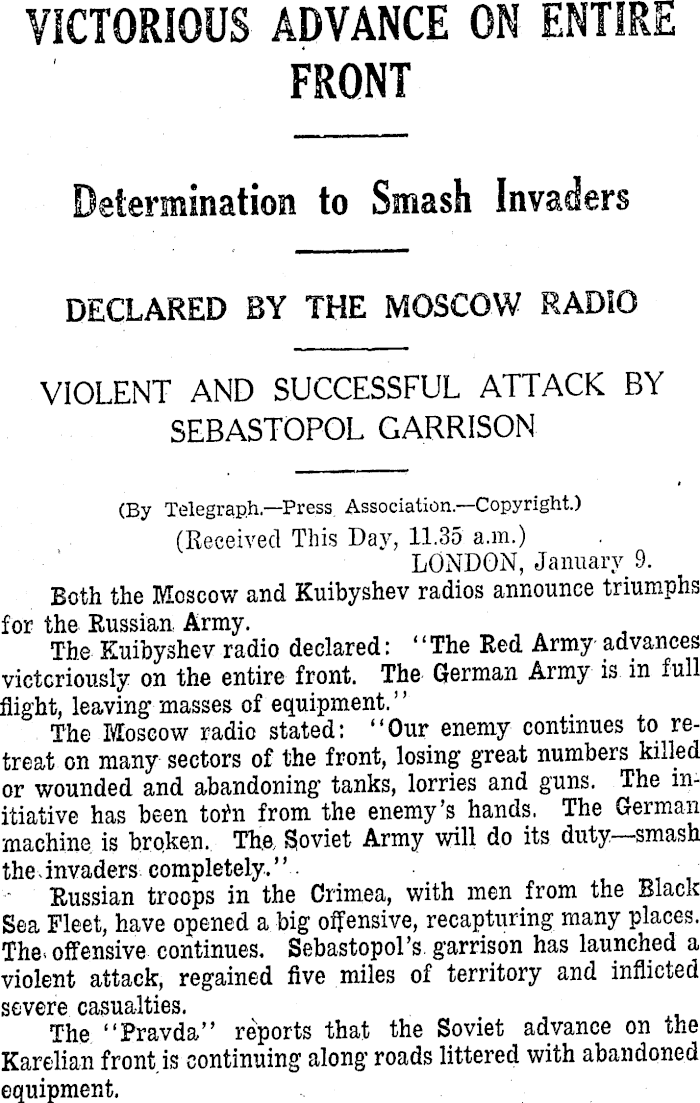 VICTORIOUS ADVANCE ON ENTIRE FRONT

Determination to Smash Invaders

DECLARED BY THE MOSCOW RADIO

VIOLENT AND SUCCESSFUL ATTACK BY SEBASTOPOL GARRISON

(By Telegraph.—Press Association.—Copyright.)
(Received This Day, 11.35 a.m.)
LONDON, January 9.

Both the Moscow and Kuibyshev radios announce triumphs for the Russian Army.

The Kuibyshev radio declared: "The Red Army advances victoriously on the entire front. The German Army is in full flight, leaving masses of equipment."

The Moscow radio stated: "Our enemy continues to retreat on many sectors of the front, losing great numbers killed or wounded and abandoning tanks, lorries and guns. The initiative has been torn from the enemy's hands. The German machine is broken. The Soviet Army will do its duty—smash the invaders completely."

Russian troops in the Crimea, with men from the Black Sea Fleet, have opened a big offensive, recapturing many places. The offensive continues. Sebastopol's garrison has launched a violent attack, regained five miles of territory and inflicted severe casualties.

The "Pravda" reports that the Soviet advance on the Karelian front is continuing along roads littered with abandoned equipment.